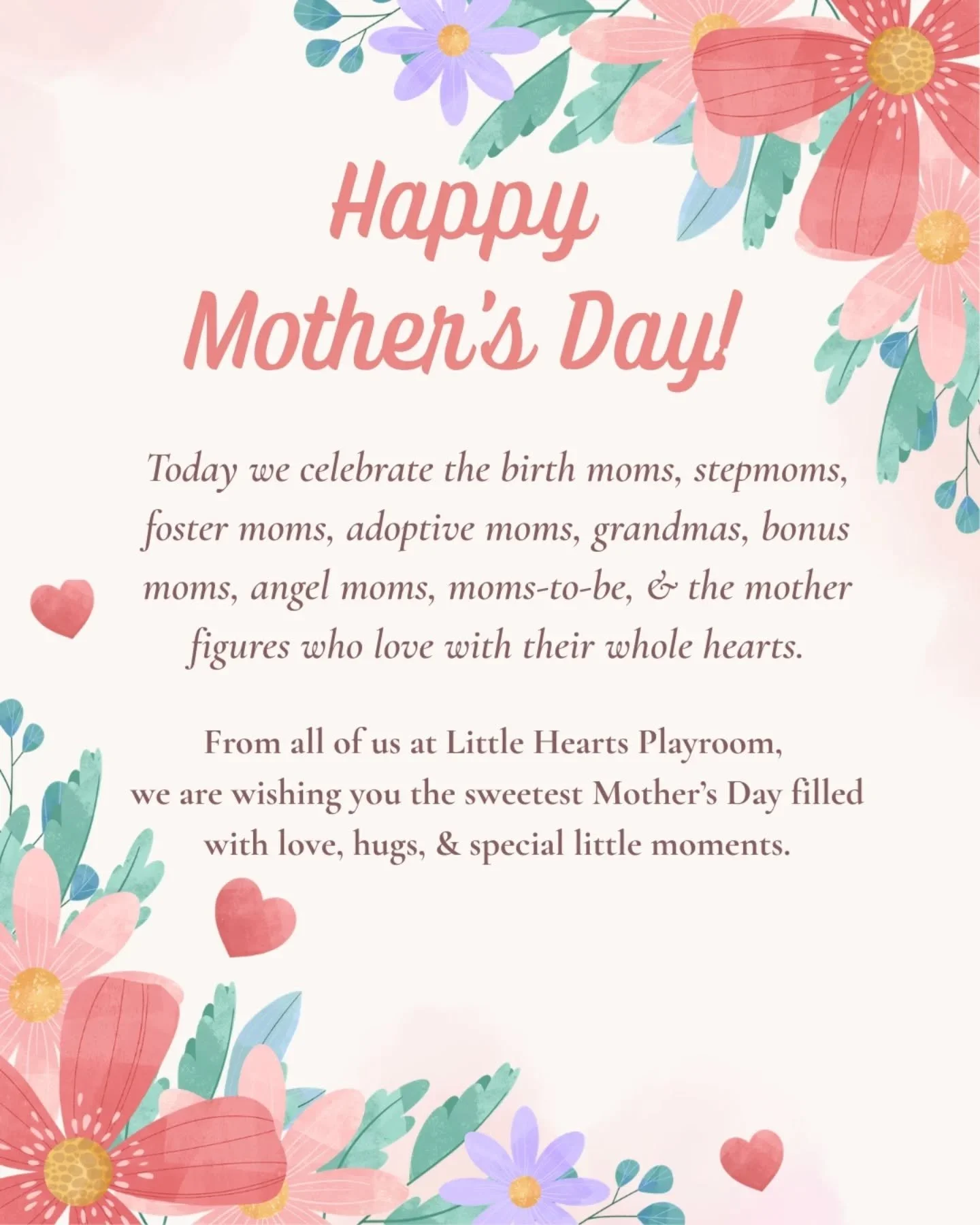 Happy Mother's Day!

Today we celebrate the birth moms, stepmoms, foster moms, adoptive moms, grandmas, bonus moms, angel moms, moms-to-be, & the mother figures who love with their whole hearts.

From all of us at Little Hearts Playroom, we are wishing you the sweetest Mother's Day filled with love, hugs, & special little moments.